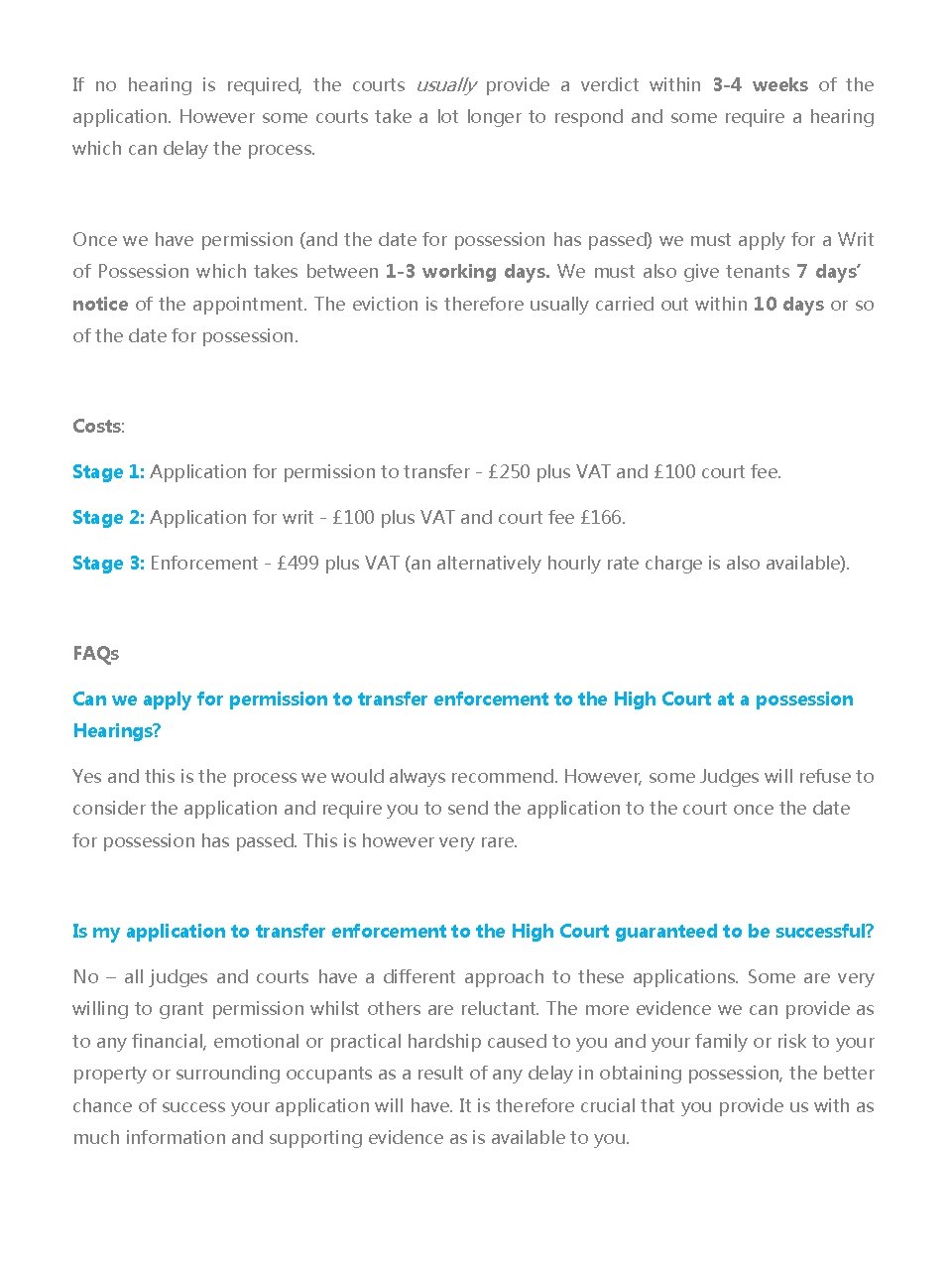 If no hearing is required, the courts usually provide a verdict within 3-4 weeks of the application. However some courts take a lot longer to respond and some require a hearing which can delay the process.

Once we have permission (and the date for possession has passed) we must apply for a Writ of Possession which takes between 1-3 working days. We must also give tenants 7 days' notice of the appointment. The eviction is therefore usually carried out within 10 days or so of the date for possession.

Costs:

Stage 1: Application for permission to transfer - £250 plus VAT and £100 court fee.

Stage 2: Application for writ - £100 plus VAT and court fee £166.

Stage 3: Enforcement - £499 plus VAT (an alternatively hourly rate charge is also available).

FAQs

Can we apply for permission to transfer enforcement to the High Court at a possession Hearings?

Yes and this is the process we would always recommend. However, some Judges will refuse to consider the application and require you to send the application to the court once the date for possession has passed. This is however very rare.

Is my application to transfer enforcement to the High Court guaranteed to be successful?

No – all judges and courts have a different approach to these applications. Some are very willing to grant permission whilst others are reluctant. The more evidence we can provide as to any financial, emotional or practical hardship caused to you and your family or risk to your property or surrounding occupants as a result of any delay in obtaining possession, the better chance of success your application will have. It is therefore crucial that you provide us with as much information and supporting evidence as is available to you.